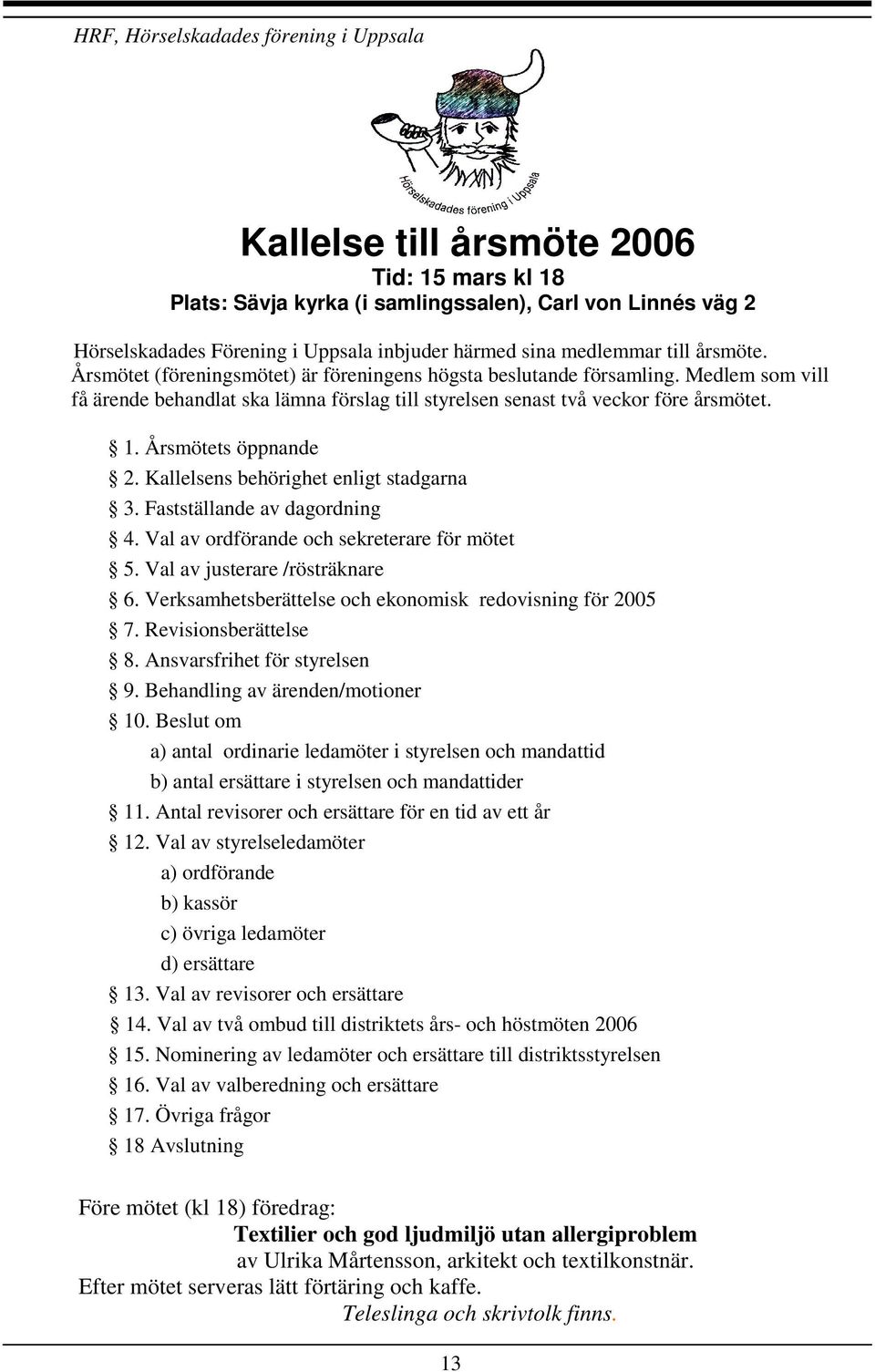 HRF, Hörselskadades förening i Uppsala

Hörselskadades förening i Uppsala

Kallelse till årsmöte 2006

Tid: 15 mars kl 18

Plats: Sävja kyrka (i samlingssalen), Carl von Linnés väg 2

Hörselskadades Förening i Uppsala inbjuder härmed sina medlemmar till årsmöte. Årsmötet (föreningsmötet) är föreningens högsta beslutande församling. Medlem som vill få ärende behandlat ska lämna förslag till styrelsen senast två veckor före årsmötet.

§ 1. Årsmötets öppnande
§ 2. Kallelsens behörighet enligt stadgarna
§ 3. Fastställande av dagordning
§ 4. Val av ordförande och sekreterare för mötet
§ 5. Val av justerare /rösträknare
§ 6. Verksamhetsberättelse och ekonomisk redovisning för 2005
§ 7. Revisionsberättelse
§ 8. Ansvarsfrihet för styrelsen
§ 9. Behandling av ärenden/motioner
§ 10. Beslut om
a) antal ordinarie ledamöter i styrelsen och mandattid
b) antal ersättare i styrelsen och mandattider
§ 11. Antal revisorer och ersättare för en tid av ett år
§ 12. Val av styrelseledamöter
a) ordförande
b) kassör
c) övriga ledamöter
d) ersättare
§ 13. Val av revisorer och ersättare
§ 14. Val av två ombud till distriktets års- och höstmöten 2006
§ 15. Nominering av ledamöter och ersättare till distriktsstyrelsen
§ 16. Val av valberedning och ersättare
§ 17. Övriga frågor
§ 18 Avslutning

Före mötet (kl 18) föredrag:
Textilier och god ljudmiljö utan allergiproblem
av Ulrika Mårtensson, arkitekt och textilkonstnär.
Efter mötet serveras lätt förtäring och kaffe.
Teleslinga och skrivtolk finns.

13